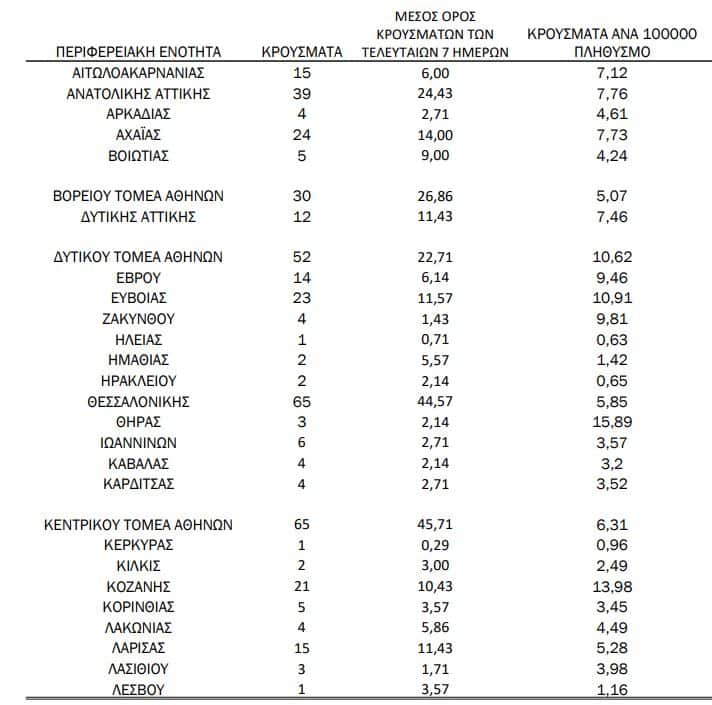 | ΠΕΡΙΦΕΡΕΙΑΚΗ ΕΝΟΤΗΤΑ | ΚΡΟΥΣΜΑΤΑ | ΜΕΣΟΣ ΟΡΟΣ ΚΡΟΥΣΜΑΤΩΝ ΤΩΝ ΤΕΛΕΥΤΑΙΩΝ 7 ΗΜΕΡΩΝ | ΚΡΟΥΣΜΑΤΑ ΑΝΑ 100000 ΠΛΗΘΥΣΜΟ |
|---|---|---|---|
| ΑΙΤΩΛΟΑΚΑΡΝΑΝΙΑΣ | 15 | 6,00 | 7,12 |
| ΑΝΑΤΟΛΙΚΗΣ ΑΤΤΙΚΗΣ | 39 | 24,43 | 7,76 |
| ΑΡΚΑΔΙΑΣ | 4 | 2,71 | 4,61 |
| ΑΧΑΪΑΣ | 24 | 14,00 | 7,73 |
| ΒΟΙΩΤΙΑΣ | 5 | 9,00 | 4,24 |
| ΒΟΡΕΙΟΥ ΤΟΜΕΑ ΑΘΗΝΩΝ | 30 | 26,86 | 5,07 |
| ΔΥΤΙΚΗΣ ΑΤΤΙΚΗΣ | 12 | 11,43 | 7,46 |
| ΔΥΤΙΚΟΥ ΤΟΜΕΑ ΑΘΗΝΩΝ | 52 | 22,71 | 10,62 |
| ΕΒΡΟΥ | 14 | 6,14 | 9,46 |
| ΕΥΒΟΙΑΣ | 23 | 11,57 | 10,91 |
| ΖΑΚΥΝΘΟΥ | 4 | 1,43 | 9,81 |
| ΗΛΕΙΑΣ | 1 | 0,71 | 0,63 |
| ΗΜΑΘΙΑΣ | 2 | 5,57 | 1,42 |
| ΗΡΑΚΛΕΙΟΥ | 2 | 2,14 | 0,65 |
| ΘΕΣΣΑΛΟΝΙΚΗΣ | 65 | 44,57 | 5,85 |
| ΘΗΡΑΣ | 3 | 2,14 | 15,89 |
| ΙΩΑΝΝΙΝΩΝ | 6 | 2,71 | 3,57 |
| ΚΑΒΑΛΑΣ | 4 | 2,14 | 3,2 |
| ΚΑΡΔΙΤΣΑΣ | 4 | 2,71 | 3,52 |
| ΚΕΝΤΡΙΚΟΥ ΤΟΜΕΑ ΑΘΗΝΩΝ | 65 | 45,71 | 6,31 |
| ΚΕΡΚΥΡΑΣ | 1 | 0,29 | 0,96 |
| ΚΙΛΚΙΣ | 2 | 3,00 | 2,49 |
| ΚΟΖΑΝΗΣ | 21 | 10,43 | 13,98 |
| ΚΟΡΙΝΘΙΑΣ | 5 | 3,57 | 3,45 |
| ΛΑΚΩΝΙΑΣ | 4 | 5,86 | 4,49 |
| ΛΑΡΙΣΑΣ | 15 | 11,43 | 5,28 |
| ΛΑΣΙΘΙΟΥ | 3 | 1,71 | 3,98 |
| ΛΕΣΒΟΥ | 1 | 3,57 | 1,16 |